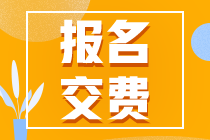 报名
交费